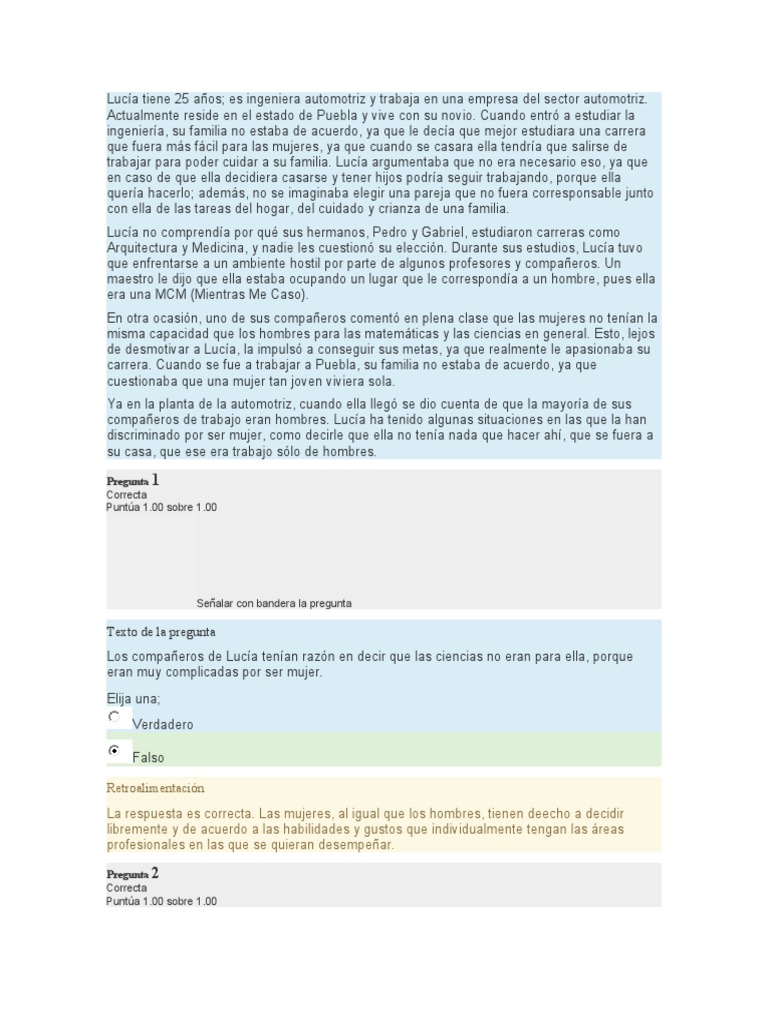 Lucía tiene 25 años; es ingeniera automotriz y trabaja en una empresa del sector automotriz. Actualmente reside en el estado de Puebla y vive con su novio. Cuando entró a estudiar la ingeniería, su familia no estaba de acuerdo, ya que le decía que mejor estudiara una carrera que fuera más fácil para las mujeres, ya que cuando se casara ella tendría que salirse de trabajar para poder cuidar a su familia. Lucía argumentaba que no era necesario eso, ya que en caso de que ella decidiera casarse y tener hijos podría seguir trabajando, porque ella quería hacerlo; además, no se imaginaba elegir una pareja que no fuera corresponsable junto con ella de las tareas del hogar, del cuidado y crianza de una familia.

Lucía no comprendía por qué sus hermanos, Pedro y Gabriel, estudiaron carreras como Arquitectura y Medicina, y nadie les cuestionó su elección. Durante sus estudios, Lucía tuvo que enfrentarse a un ambiente hostil por parte de algunos profesores y compañeros. Un maestro le dijo que ella estaba ocupando un lugar que le correspondía a un hombre, pues ella era una MCM (Mientras Me Caso).

En otra ocasión, uno de sus compañeros comentó en plena clase que las mujeres no tenían la misma capacidad que los hombres para las matemáticas y las ciencias en general. Esto, lejos de desmotivar a Lucía, la impulsó a conseguir sus metas, ya que realmente le apasionaba su carrera. Cuando se fue a trabajar a Puebla, su familia no estaba de acuerdo, ya que cuestionaba que una mujer tan joven viviera sola.

Ya en la planta de la automotriz, cuando ella llegó se dio cuenta de que la mayoría de sus compañeros de trabajo eran hombres. Lucía ha tenido algunas situaciones en las que la han discriminado por ser mujer, como decirle que ella no tenía nada que hacer ahí, que se fuera a su casa, que ese era trabajo sólo de hombres.

Pregunta 1
Correcta
Puntúa 1.00 sobre 1.00

Señalar con bandera la pregunta

Texto de la pregunta

Los compañeros de Lucía tenían razón en decir que las ciencias no eran para ella, porque eran muy complicadas por ser mujer.

Elija una;
Verdadero
Falso

Retroalimentación

La respuesta es correcta. Las mujeres, al igual que los hombres, tienen deecho a decidir libremente y de acuerdo a las habilidades y gustos que individualmente tengan las áreas profesionales en las que se quieran desempeñar.

Pregunta 2
Correcta
Puntúa 1.00 sobre 1.00